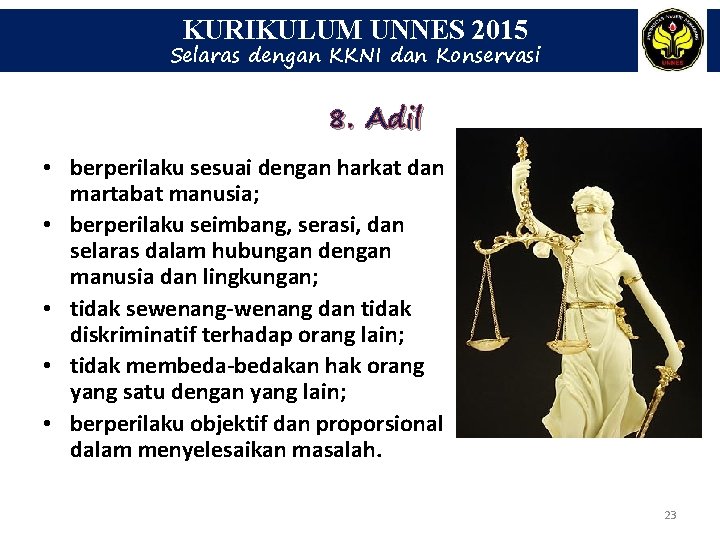 KURIKULUM UNNES 2015
Selaras dengan KKNI dan Konservasi

UNNES

8. Adil

• berperilaku sesuai dengan harkat dan martabat manusia;
• berperilaku seimbang, serasi, dan selaras dalam hubungan dengan manusia dan lingkungan;
• tidak sewenang-wenang dan tidak diskriminatif terhadap orang lain;
• tidak membeda-bedakan hak orang yang satu dengan yang lain;
• berperilaku objektif dan proporsional dalam menyelesaikan masalah.

23